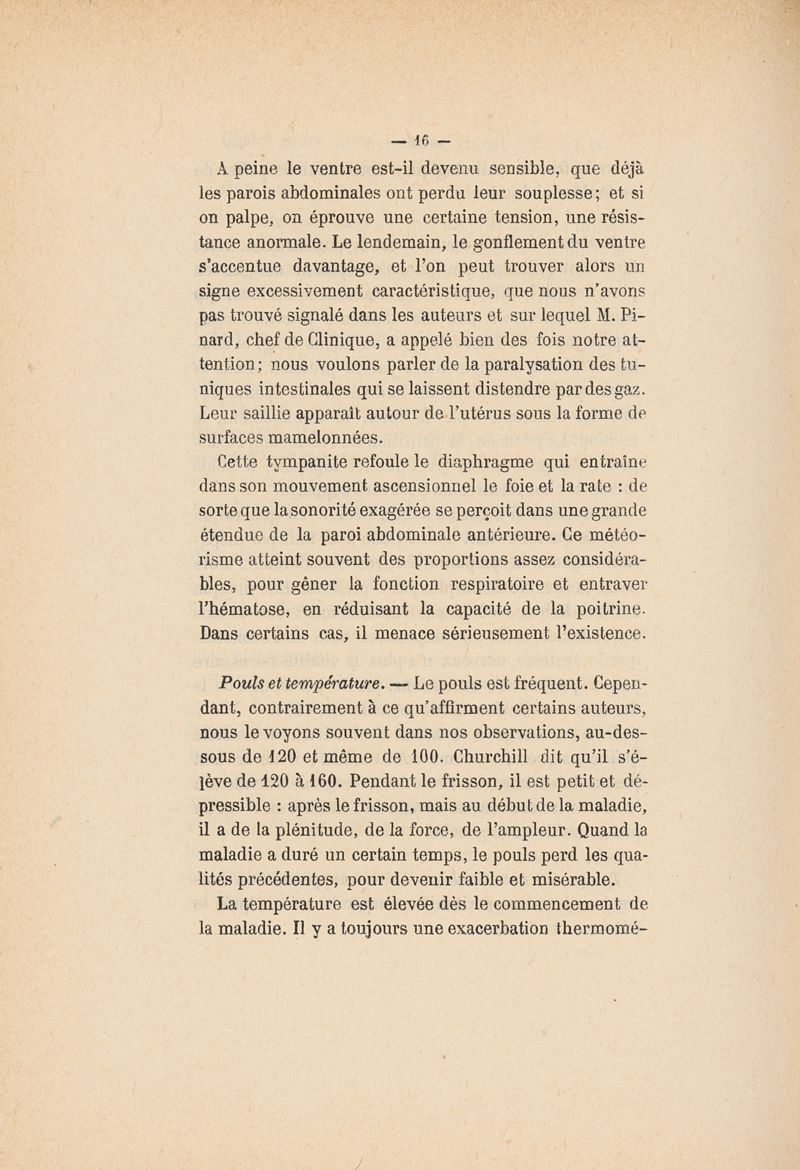 — 16 —

A peine le ventre est-il devenu sensible, que déjà les parois abdominales ont perdu leur souplesse; et si on palpe, on éprouve une certaine tension, une résistance anormale. Le lendemain, le gonflement du ventre s'accentue davantage, et l'on peut trouver alors un signe excessivement caractéristique, que nous n'avons pas trouvé signalé dans les auteurs et sur lequel M. Pinard, chef de Clinique, a appelé bien des fois notre attention; nous voulons parler de la paralysation des tuniques intestinales qui se laissent distendre par des gaz. Leur saillie apparaît autour de l'utérus sous la forme de surfaces mamelonnées.

Cette tympanite refoule le diaphragme qui entraîne dans son mouvement ascensionnel le foie et la rate : de sorte que la sonorité exagérée se perçoit dans une grande étendue de la paroi abdominale antérieure. Ce météorisme atteint souvent des proportions assez considérables, pour gêner la fonction respiratoire et entraver l'hématose, en réduisant la capacité de la poitrine. Dans certains cas, il menace sérieusement l'existence.

Pouls et température. — Le pouls est fréquent. Cependant, contrairement à ce qu'affirment certains auteurs, nous le voyons souvent dans nos observations, au-dessous de 120 et même de 100. Churchill dit qu'il s'élève de 120 à 160. Pendant le frisson, il est petit et dépressible : après le frisson, mais au début de la maladie, il a de la plénitude, de la force, de l'ampleur. Quand la maladie a duré un certain temps, le pouls perd les qualités précédentes, pour devenir faible et misérable.

La température est élevée dès le commencement de la maladie. Il y a toujours une exacerbation thermomé-